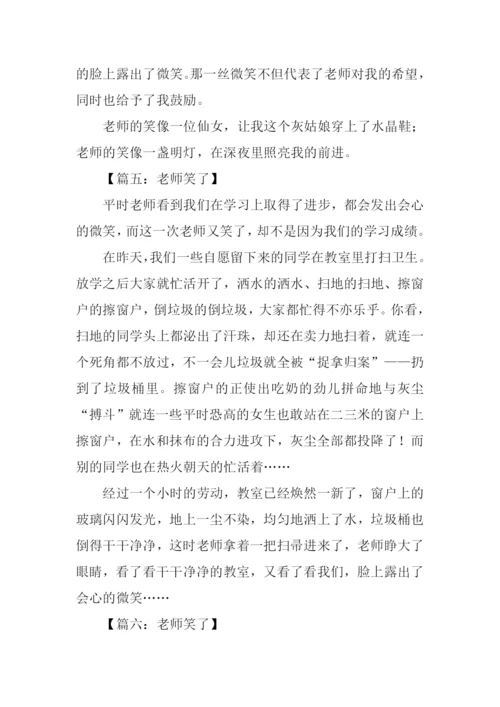 的脸上露出了微笑。那一丝微笑不但代表了老师对我的希望，同时也给予了我鼓励。

老师的笑像一位仙女，让我这个灰姑娘穿上了水晶鞋；老师的笑像一盏明灯，在深夜里照亮我的前进。

【篇五：老师笑了】

平时老师看到我们在学习上取得了进步，都会发出会心的微笑，而这一次老师又笑了，却不是因为我们的学习成绩。

在昨天，我们一些自愿留下来的同学在教室里打扫卫生。放学之后大家就忙活开了，洒水的洒水、扫地的扫地、擦窗户的擦窗户，倒垃圾的倒垃圾，大家都忙得不亦乐乎。你看，扫地的同学头上都泌出了汗珠，却还在卖力地扫着，就连一个死角都不放过，不一会儿垃圾就全被“捉拿归案”——扔到了垃圾桶里。擦窗户的正使出吃奶的劲儿拼命地与灰尘“搏斗”就连一些平时恐高的女生也敢站在二三米的窗户上擦窗户，在水和抹布的合力进攻下，灰尘全部都投降了！而别的同学也在热火朝天的忙活着……

经过一个小时的劳动，教室已经焕然一新了，窗户上的玻璃闪闪发光，地上一尘不染，均匀地洒上了水，垃圾桶也倒得干干净净，这时老师拿着一把扫帚进来了，老师睁大了眼睛，看了看干干净净的教室，又看了看我们，脸上露出了会心的微笑……

【篇六：老师笑了】